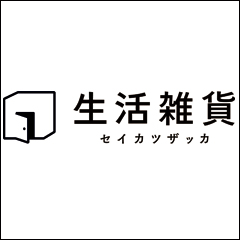 生活雑貨
セイカツザッカ